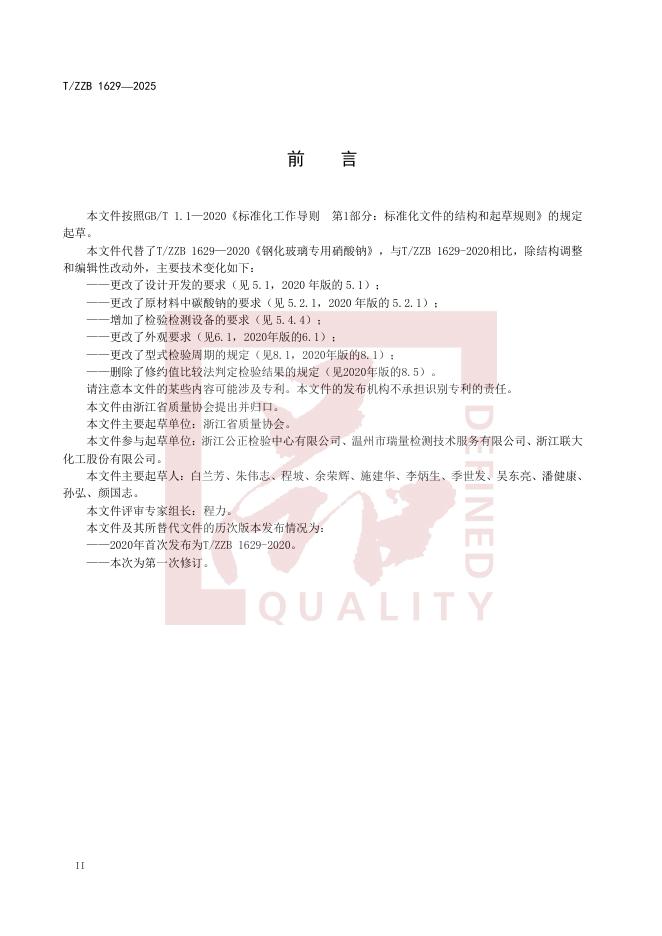 T/ZZB 1629—2025

前　言

本文件按照GB/T 1.1—2020《标准化工作导则　第1部分：标准化文件的结构和起草规则》的规定起草。

本文件代替了T/ZZB 1629—2020《钢化玻璃专用硝酸钠》，与T/ZZB 1629-2020相比，除结构调整和编辑性改动外，主要技术变化如下：

——更改了设计开发的要求（见 5.1，2020 年版的 5.1）；

——更改了原材料中碳酸钠的要求（见 5.2.1，2020 年版的 5.2.1）；

——增加了检验检测设备的要求（见 5.4.4）；

——更改了外观要求（见6.1，2020年版的6.1）；

——更改了型式检验周期的规定（见8.1，2020年版的8.1）；

——删除了修约值比较法判定检验结果的规定（见2020年版的8.5）。

请注意本文件的某些内容可能涉及专利。本文件的发布机构不承担识别专利的责任。

本文件由浙江省质量协会提出并归口。

本文件主要起草单位：浙江省质量协会。

本文件参与起草单位：浙江公正检验中心有限公司、温州市瑞量检测技术服务有限公司、浙江联大化工股份有限公司。

本文件主要起草人：白兰芳、朱伟志、程坡、余荣辉、施建华、李炳生、季世发、吴东亮、潘健康、孙弘、颜国志。

本文件评审专家组长：程力。

本文件及其所替代文件的历次版本发布情况为：

——2020年首次发布为T/ZZB 1629-2020。

——本次为第一次修订。

DEFINED
QUALITY

II